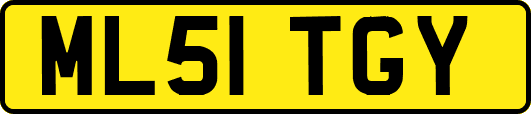 ML51 TGY